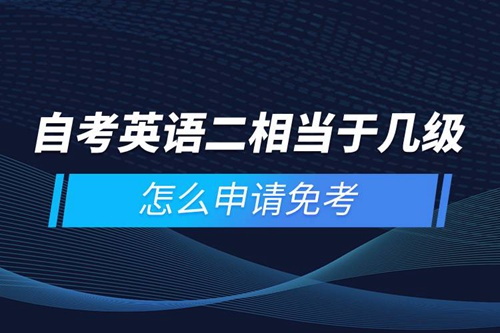 自考英语二相当于几级

怎么申请免考